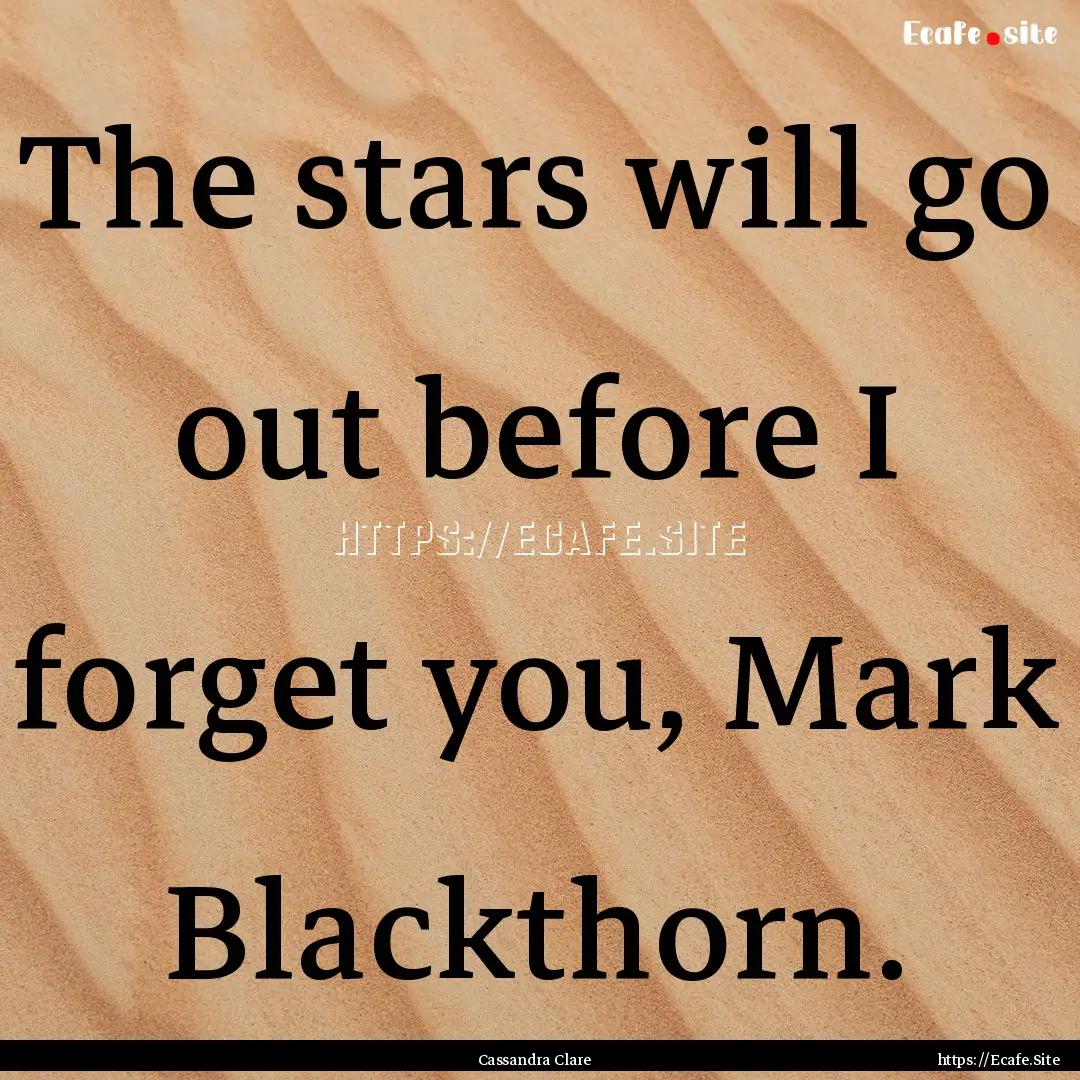 Ecafe.site

The stars will go out before I forget you, Mark Blackthorn.

HTTPS://ECAFE.SITE

Cassandra Clare

https://Ecafe.Site